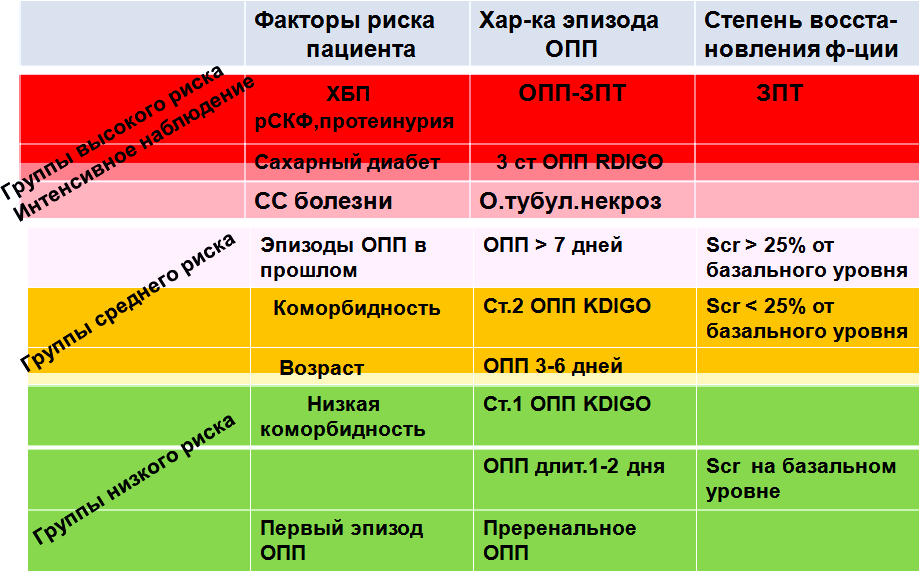 | | Факторы риска пациента | Хар-ка эпизода ОПП | Степень восстановления ф-ции |
|---|---|---|---|
| Группы высокого риска Интенсивное наблюдение | ХБП рСКФ,протеинурия | ОПП-ЗПТ | ЗПТ |
| | Сахарный диабет | 3 ст ОПП RDIGO | |
| | СС болезни | О.тубул.некроз | |
| Группы среднего риска | Эпизоды ОПП в прошлом | ОПП > 7 дней | Scr > 25% от базального уровня |
| | Коморбидность | Ст.2 ОПП KDIGO | Scr < 25% от базального уровня |
| | Возраст | ОПП 3-6 дней | |
| Группы низкого риска | Низкая коморбидность | Ст.1 ОПП KDIGO | |
| | | ОПП длит.1-2 дня | Scr на базальном уровне |
| | Первый эпизод ОПП | Преренальное ОПП | |